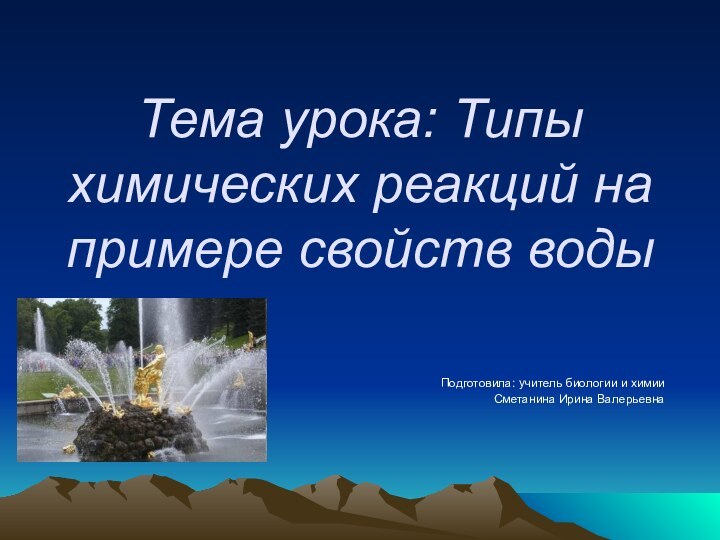 Тема урока: Типы химических реакций на примере свойств воды

Подготовила: учитель биологии и химии
Сметанина Ирина Валерьевна